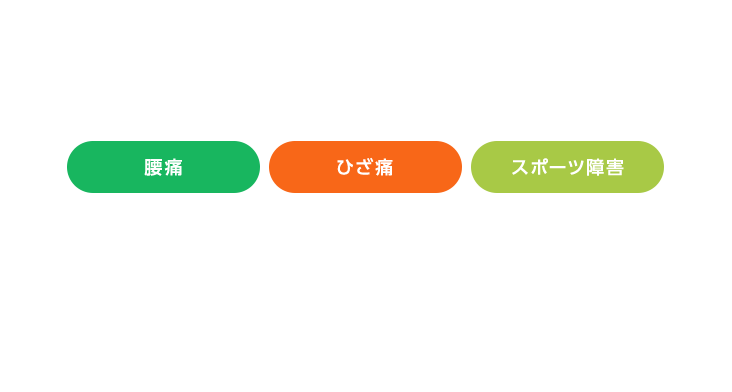 腰痛 ひざ痛 スポーツ障害